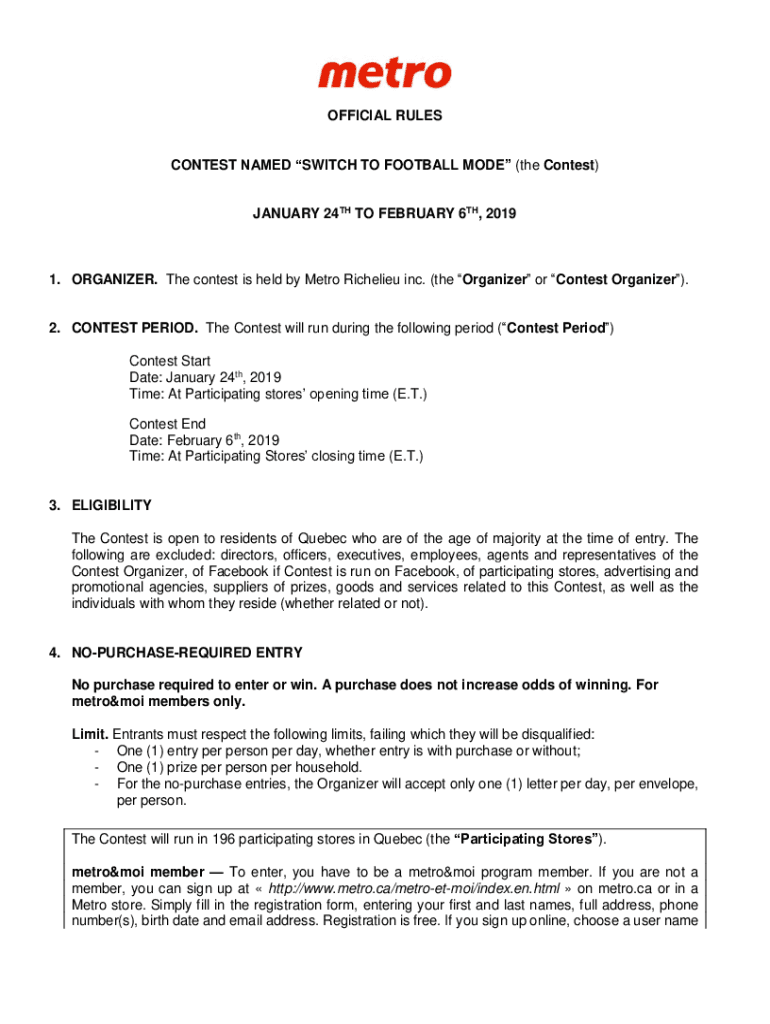 metro

OFFICIAL RULES

CONTEST NAMED “SWITCH TO FOOTBALL MODE” (the Contest)

JANUARY 24$^{TH}$ TO FEBRUARY 6$^{TH}$, 2019

1. ORGANIZER. The contest is held by Metro Richelieu inc. (the “Organizer” or “Contest Organizer”).

2. CONTEST PERIOD. The Contest will run during the following period (“Contest Period”)

Contest Start
Date: January 24$^{th}$, 2019
Time: At Participating stores’ opening time (E.T.)

Contest End
Date: February 6$^{th}$, 2019
Time: At Participating Stores’ closing time (E.T.)

3. ELIGIBILITY

The Contest is open to residents of Quebec who are of the age of majority at the time of entry. The following are excluded: directors, officers, executives, employees, agents and representatives of the Contest Organizer, of Facebook if Contest is run on Facebook, of participating stores, advertising and promotional agencies, suppliers of prizes, goods and services related to this Contest, as well as the individuals with whom they reside (whether related or not).

4. NO-PURCHASE-REQUIRED ENTRY

No purchase required to enter or win. A purchase does not increase odds of winning. For metro&moi members only.

Limit. Entrants must respect the following limits, failing which they will be disqualified:
- One (1) entry per person per day, whether entry is with purchase or without;
- One (1) prize per person per household.
- For the no-purchase entries, the Organizer will accept only one (1) letter per day, per envelope, per person.

The Contest will run in 196 participating stores in Quebec (the “Participating Stores”).

metro&moi member — To enter, you have to be a metro&moi program member. If you are not a member, you can sign up at « http://www.metro.ca/metro-et-moi/index.en.html » on metro.ca or in a Metro store. Simply fill in the registration form, entering your first and last names, full address, phone number(s), birth date and email address. Registration is free. If you sign up online, choose a user name